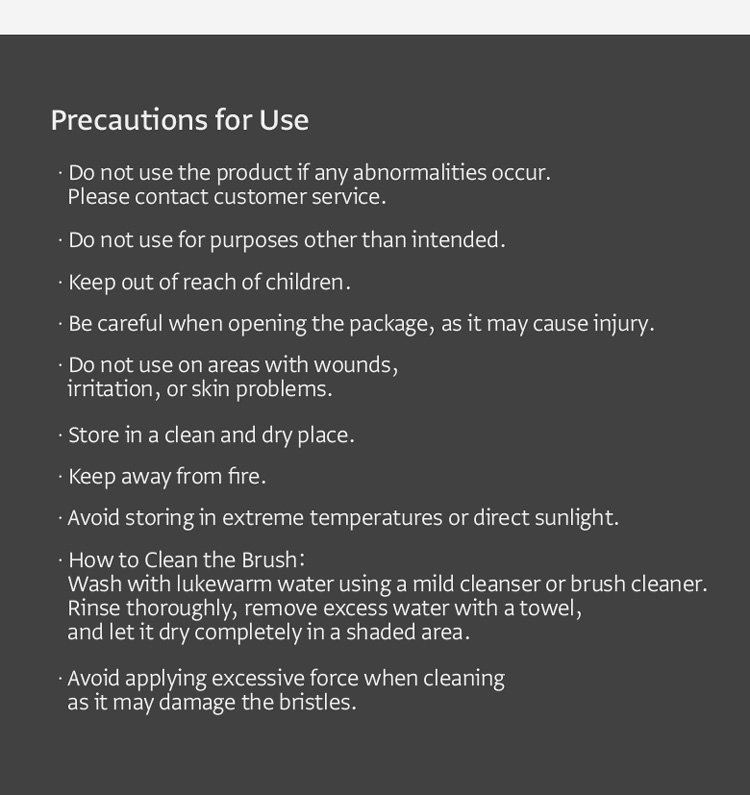 Precautions for Use

· Do not use the product if any abnormalities occur. Please contact customer service.

· Do not use for purposes other than intended.

· Keep out of reach of children.

· Be careful when opening the package, as it may cause injury.

· Do not use on areas with wounds, irritation, or skin problems.

· Store in a clean and dry place.

· Keep away from fire.

· Avoid storing in extreme temperatures or direct sunlight.

· How to Clean the Brush:
Wash with lukewarm water using a mild cleanser or brush cleaner. Rinse thoroughly, remove excess water with a towel, and let it dry completely in a shaded area.

· Avoid applying excessive force when cleaning as it may damage the bristles.